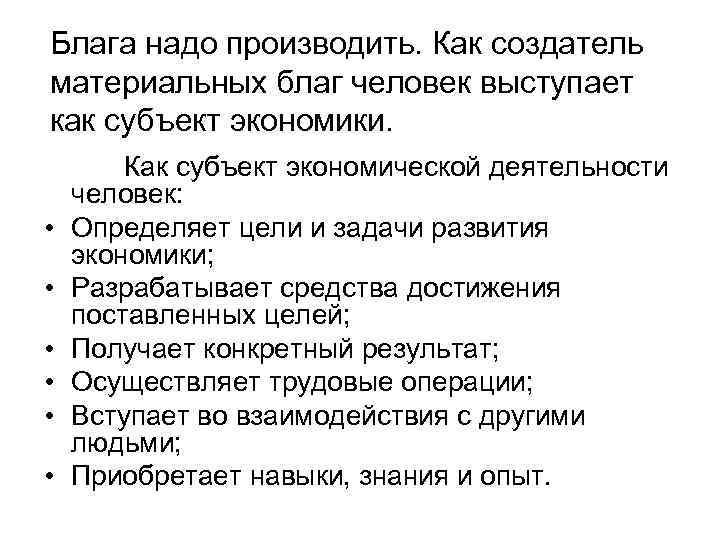 Блага надо производить. Как создатель материальных благ человек выступает как субъект экономики.

Как субъект экономической деятельности человек:

• Определяет цели и задачи развития экономики;
• Разрабатывает средства достижения поставленных целей;
• Получает конкретный результат;
• Осуществляет трудовые операции;
• Вступает во взаимодействия с другими людьми;
• Приобретает навыки, знания и опыт.